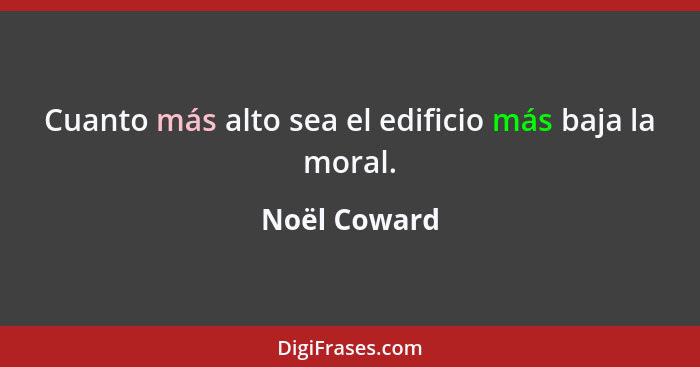 Cuanto más alto sea el edificio más baja la moral.

Noël Coward

DigiFrases.com